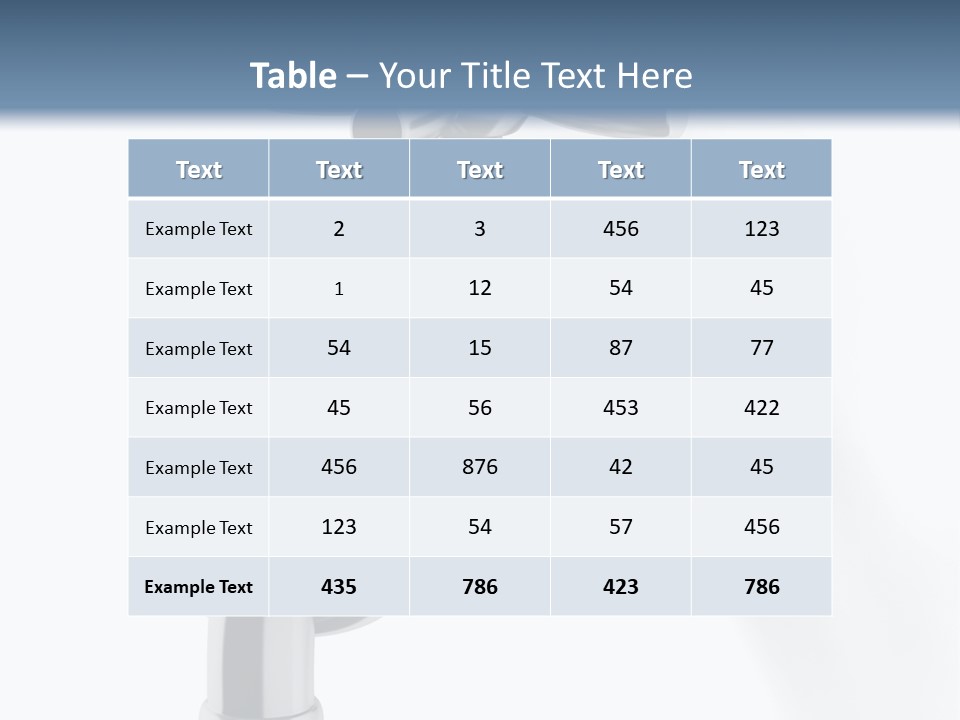 Table – Your Title Text Here

| Text | Text | Text | Text | Text |
|---|---|---|---|---|
| Example Text | 2 | 3 | 456 | 123 |
| Example Text | 1 | 12 | 54 | 45 |
| Example Text | 54 | 15 | 87 | 77 |
| Example Text | 45 | 56 | 453 | 422 |
| Example Text | 456 | 876 | 42 | 45 |
| Example Text | 123 | 54 | 57 | 456 |
| Example Text | 435 | 786 | 423 | 786 |